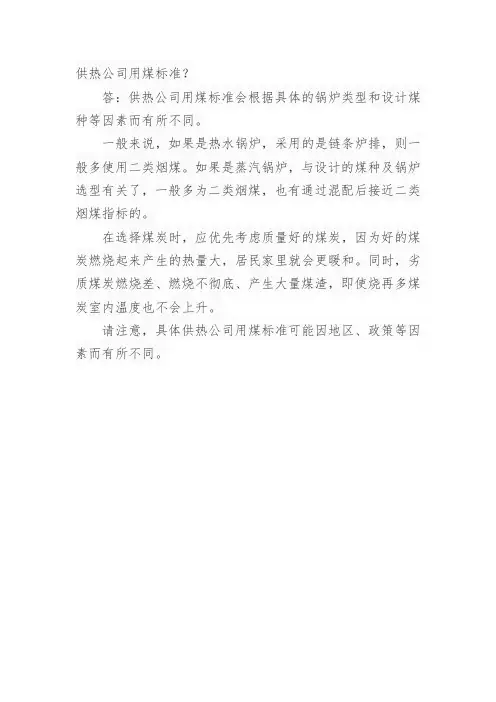 供热公司用煤标准？

答：供热公司用煤标准会根据具体的锅炉类型和设计煤种等因素而有所不同。

一般来说，如果是热水锅炉，采用的是链条炉排，则一般多使用二类烟煤。如果是蒸汽锅炉，与设计的煤种及锅炉选型有关了，一般多为二类烟煤，也有通过混配后接近二类烟煤指标的。

在选择煤炭时，应优先考虑质量好的煤炭，因为好的煤炭燃烧起来产生的热量大，居民家里就会更暖和。同时，劣质煤炭燃烧差、燃烧不彻底、产生大量煤渣，即使烧再多煤炭室内温度也不会上升。

请注意，具体供热公司用煤标准可能因地区、政策等因素而有所不同。